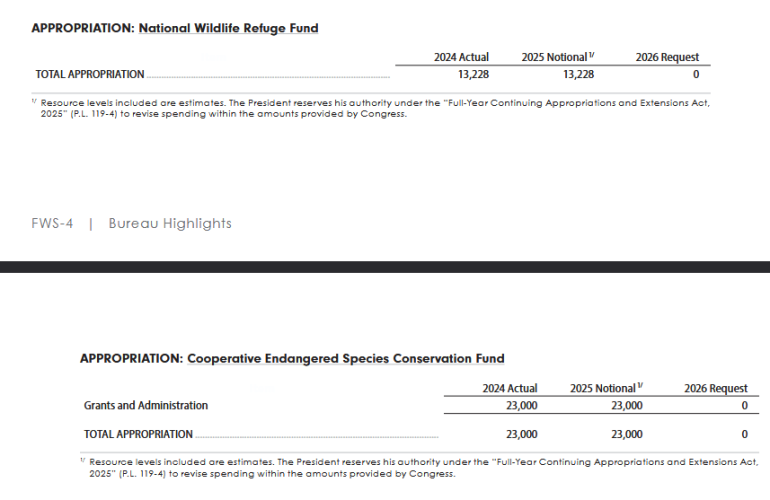 APPROPRIATION: National Wildlife Refuge Fund

|  | 2024 Actual | 2025 Notional $^{1/}$ | 2026 Request |
|---|---|---|---|
| TOTAL APPROPRIATION | 13,228 | 13,228 | 0 |

$^{1/}$ Resource levels included are estimates. The President reserves his authority under the "Full-Year Continuing Appropriations and Extensions Act, 2025" (P.L. 119-4) to revise spending within the amounts provided by Congress.

FWS-4 | Bureau Highlights

APPROPRIATION: Cooperative Endangered Species Conservation Fund

|  | 2024 Actual | 2025 Notional $^{1/}$ | 2026 Request |
|---|---|---|---|
| Grants and Administration | 23,000 | 23,000 | 0 |
| TOTAL APPROPRIATION | 23,000 | 23,000 | 0 |

$^{1/}$ Resource levels included are estimates. The President reserves his authority under the "Full-Year Continuing Appropriations and Extensions Act, 2025" (P.L. 119-4) to revise spending within the amounts provided by Congress.